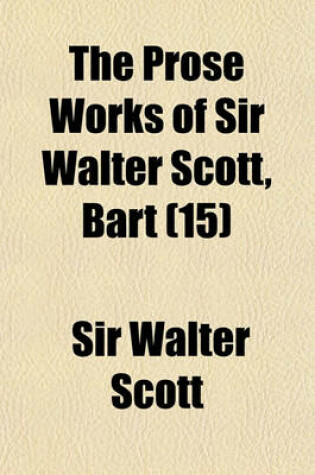 The Prose Works of Sir Walter Scott, Bart (15)

Sir Walter Scott